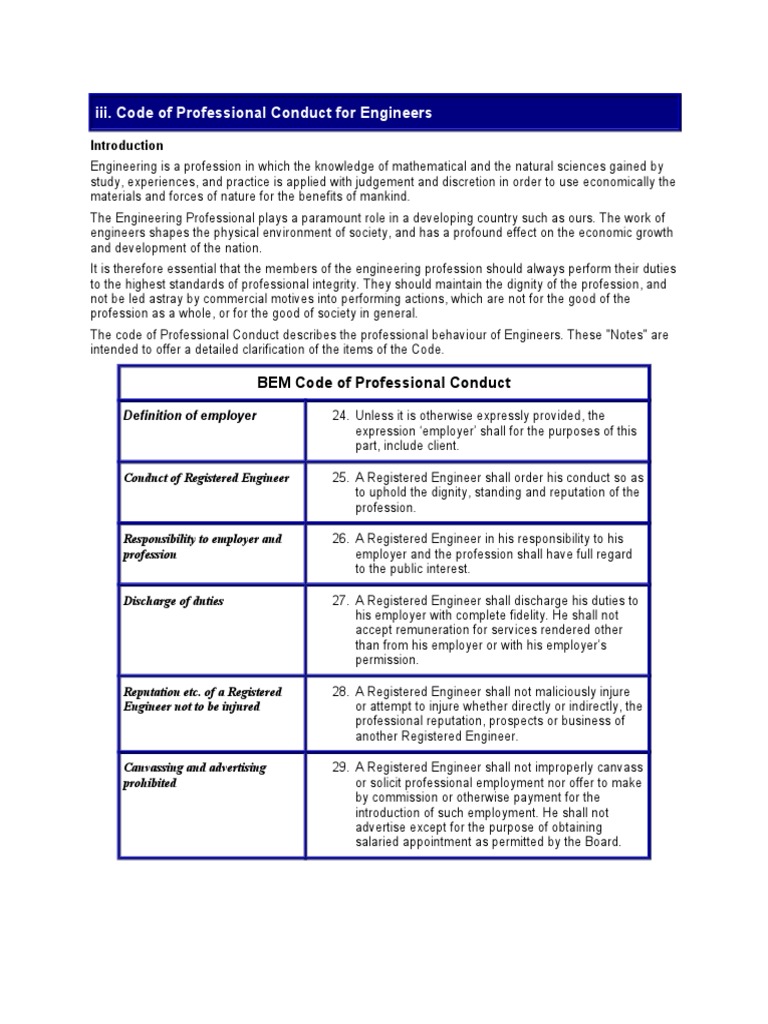 iii. Code of Professional Conduct for Engineers

Introduction

Engineering is a profession in which the knowledge of mathematical and the natural sciences gained by study, experiences, and practice is applied with judgement and discretion in order to use economically the materials and forces of nature for the benefits of mankind.

The Engineering Professional plays a paramount role in a developing country such as ours. The work of engineers shapes the physical environment of society, and has a profound effect on the economic growth and development of the nation.

It is therefore essential that the members of the engineering profession should always perform their duties to the highest standards of professional integrity. They should maintain the dignity of the profession, and not be led astray by commercial motives into performing actions, which are not for the good of the profession as a whole, or for the good of society in general.

The code of Professional Conduct describes the professional behaviour of Engineers. These "Notes" are intended to offer a detailed clarification of the items of the Code.

| BEM Code of Professional Conduct | |
|---|---|
| Definition of employer | 24. Unless it is otherwise expressly provided, the expression 'employer' shall for the purposes of this part, include client. |
| Conduct of Registered Engineer | 25. A Registered Engineer shall order his conduct so as to uphold the dignity, standing and reputation of the profession. |
| Responsibility to employer and profession | 26. A Registered Engineer in his responsibility to his employer and the profession shall have full regard to the public interest. |
| Discharge of duties | 27. A Registered Engineer shall discharge his duties to his employer with complete fidelity. He shall not accept remuneration for services rendered other than from his employer or with his employer's permission. |
| Reputation etc. of a Registered Engineer not to be injured | 28. A Registered Engineer shall not maliciously injure or attempt to injure whether directly or indirectly, the professional reputation, prospects or business of another Registered Engineer. |
| Canvassing and advertising prohibited | 29. A Registered Engineer shall not improperly canvass or solicit professional employment nor offer to make by commission or otherwise payment for the introduction of such employment. He shall not advertise except for the purpose of obtaining salaried appointment as permitted by the Board. |